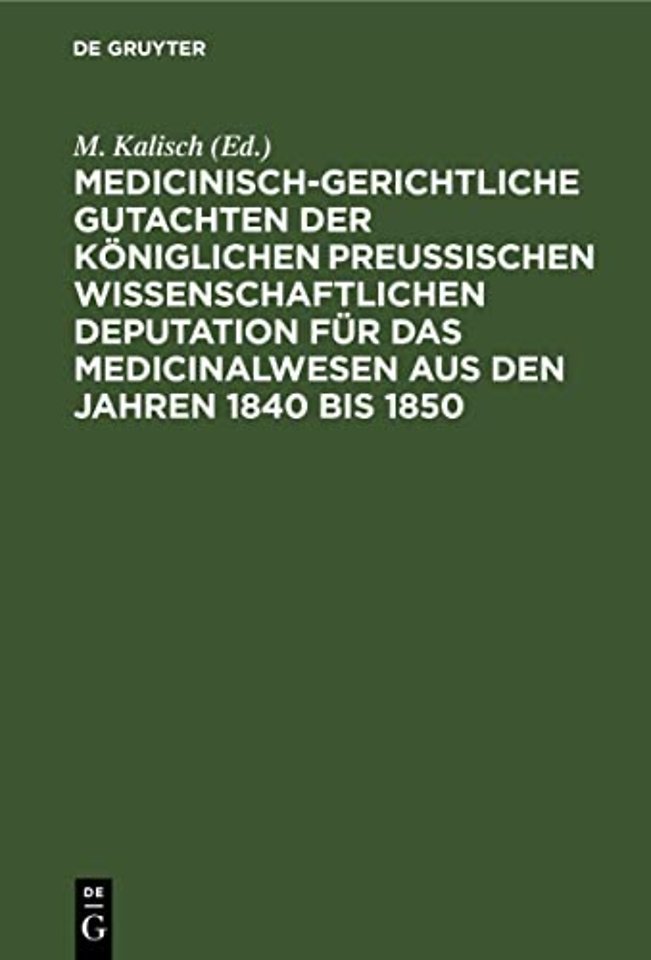 DE GRUYTER

M. Kalisch (Ed.)

MEDICINISCH-GERICHTLICHE GUTACHTEN DER KÖNIGLICHEN PREUSSISCHEN WISSENSCHAFTLICHEN DEPUTATION FÜR DAS MEDICINALWESEN AUS DEN JAHREN 1840 BIS 1850

DE
G